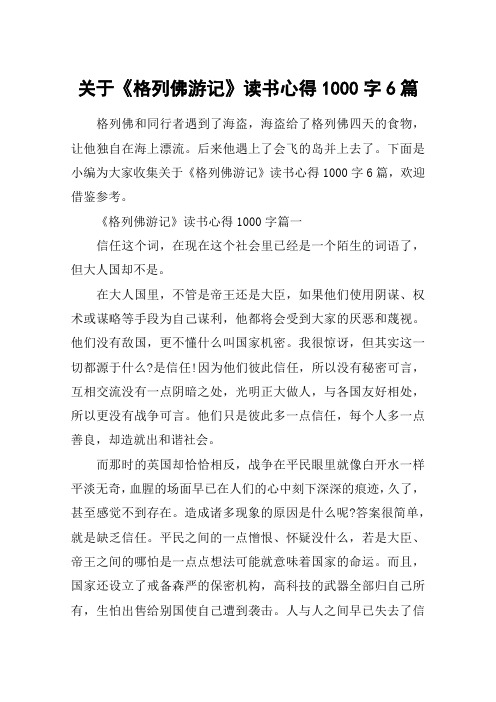 关于《格列佛游记》读书心得1000字6篇

格列佛和同行者遇到了海盗，海盗给了格列佛四天的食物，让他独自在海上漂流。后来他遇上了会飞的岛并上去了。下面是小编为大家收集关于《格列佛游记》读书心得1000字6篇，欢迎借鉴参考。

《格列佛游记》读书心得1000字篇一

信任这个词，在现在这个社会里已经是一个陌生的词语了，但大人国却不是。

在大人国里，不管是帝王还是大臣，如果他们使用阴谋、权术或谋略等手段为自己谋利，他都将会受到大家的厌恶和蔑视。他们没有敌国，更不懂什么叫国家机密。我很惊讶，但其实这一切都源于什么?是信任!因为他们彼此信任，所以没有秘密可言，互相交流没有一点阴暗之处，光明正大做人，与各国友好相处，所以更没有战争可言。他们只是彼此多一点信任，每个人多一点善良，却造就出和谐社会。

而那时的英国却恰恰相反，战争在平民眼里就像白开水一样平淡无奇，血腥的场面早已在人们的心中刻下深深的痕迹，久了，甚至感觉不到存在。造成诸多现象的原因是什么呢?答案很简单，就是缺乏信任。平民之间的一点憎恨、怀疑没什么，若是大臣、帝王之间的哪怕是一点点想法可能就意味着国家的命运。而且，国家还设立了戒备森严的保密机构，高科技的武器全部归自己所有，生怕出售给别国使自己遭到袭击。人与人之间早已失去了信